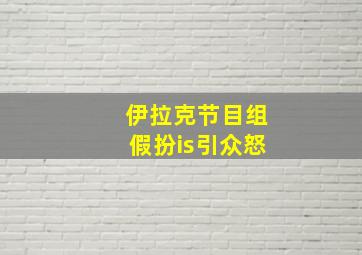 伊拉克节目组
假扮is引众怒